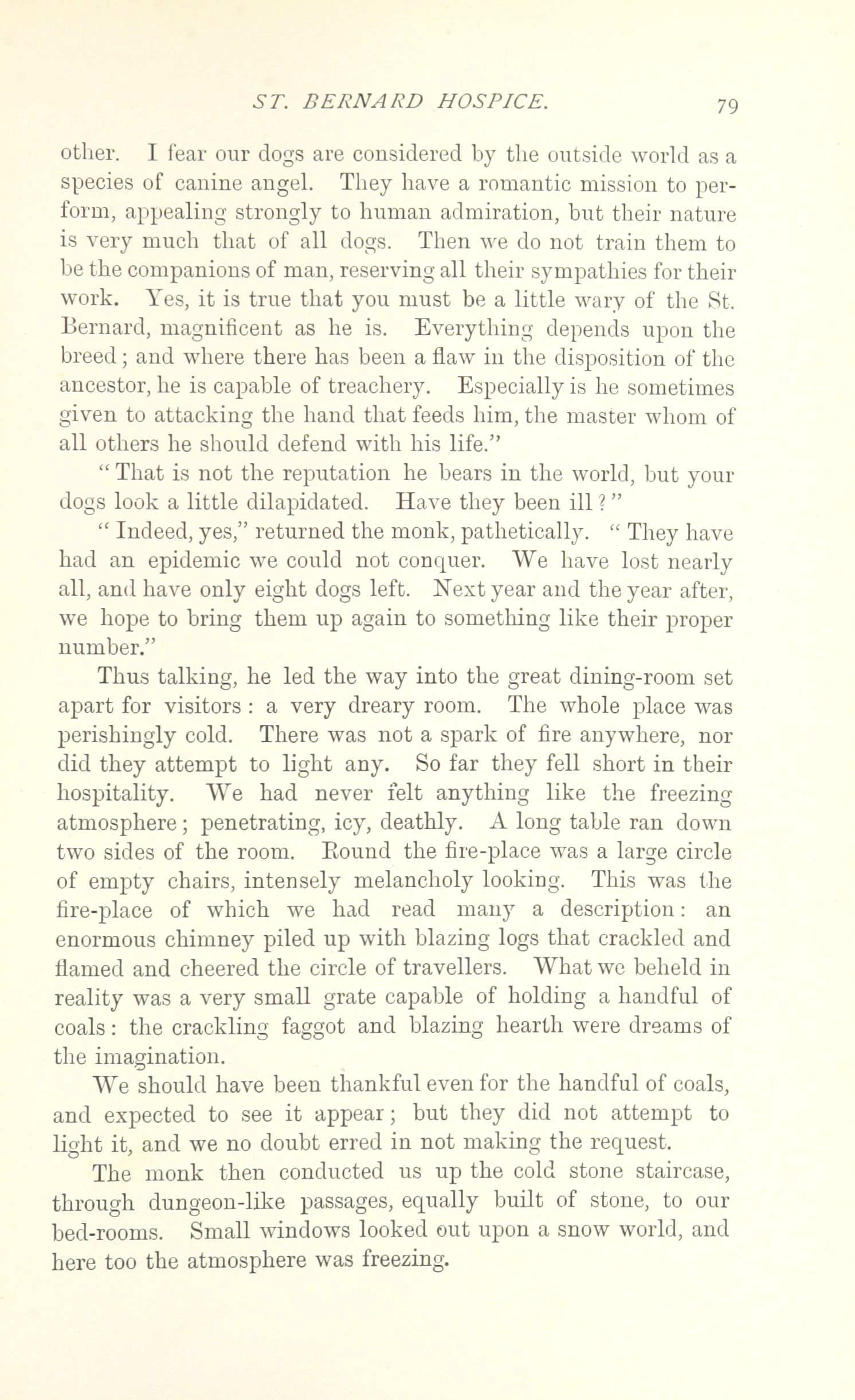 ST. BERNARD HOSPICE. 79

other. I fear our dogs are considered by the outside world as a species of canine angel. They have a romantic mission to perform, appealing strongly to human admiration, but their nature is very much that of all dogs. Then we do not train them to be the companions of man, reserving all their sympathies for their work. Yes, it is true that you must be a little wary of the St. Bernard, magnificent as he is. Everything depends upon the breed; and where there has been a flaw in the disposition of the ancestor, he is capable of treachery. Especially is he sometimes given to attacking the hand that feeds him, the master whom of all others he should defend with his life."

"That is not the reputation he bears in the world, but your dogs look a little dilapidated. Have they been ill?"

"Indeed, yes," returned the monk, pathetically. "They have had an epidemic we could not conquer. We have lost nearly all, and have only eight dogs left. Next year and the year after, we hope to bring them up again to something like their proper number."

Thus talking, he led the way into the great dining-room set apart for visitors: a very dreary room. The whole place was perishingly cold. There was not a spark of fire anywhere, nor did they attempt to light any. So far they fell short in their hospitality. We had never felt anything like the freezing atmosphere; penetrating, icy, deathly. A long table ran down two sides of the room. Round the fire-place was a large circle of empty chairs, intensely melancholy looking. This was the fire-place of which we had read many a description: an enormous chimney piled up with blazing logs that crackled and flamed and cheered the circle of travellers. What we beheld in reality was a very small grate capable of holding a handful of coals: the crackling faggot and blazing hearth were dreams of the imagination.

We should have been thankful even for the handful of coals, and expected to see it appear; but they did not attempt to light it, and we no doubt erred in not making the request.

The monk then conducted us up the cold stone staircase, through dungeon-like passages, equally built of stone, to our bed-rooms. Small windows looked out upon a snow world, and here too the atmosphere was freezing.